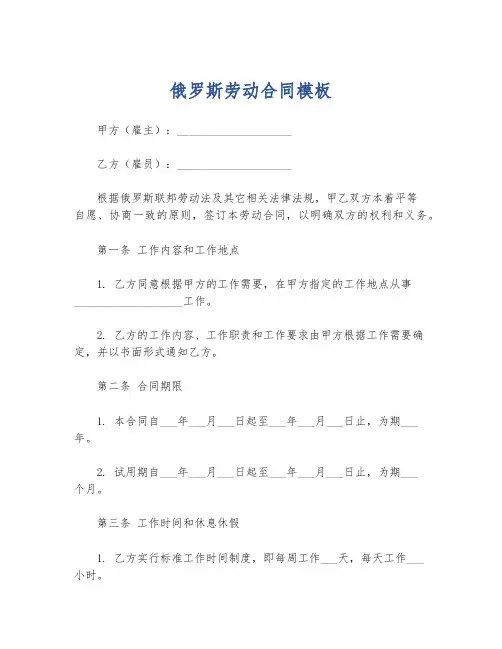 俄罗斯劳动合同模板

甲方（雇主）：____________________

乙方（雇员）：____________________

根据俄罗斯联邦劳动法及其它相关法律法规，甲乙双方本着平等自愿、协商一致的原则，签订本劳动合同，以明确双方的权利和义务。

第一条 工作内容和工作地点

1. 乙方同意根据甲方的工作需要，在甲方指定的工作地点从事____________________工作。

2. 乙方的工作内容、工作职责和工作要求由甲方根据工作需要确定，并以书面形式通知乙方。

第二条 合同期限

1. 本合同自___年___月___日起至___年___月___日止，为期___年。

2. 试用期自___年___月___日起至___年___月___日止，为期___个月。

第三条 工作时间和休息休假

1. 乙方实行标准工作时间制度，即每周工作___天，每天工作___小时。